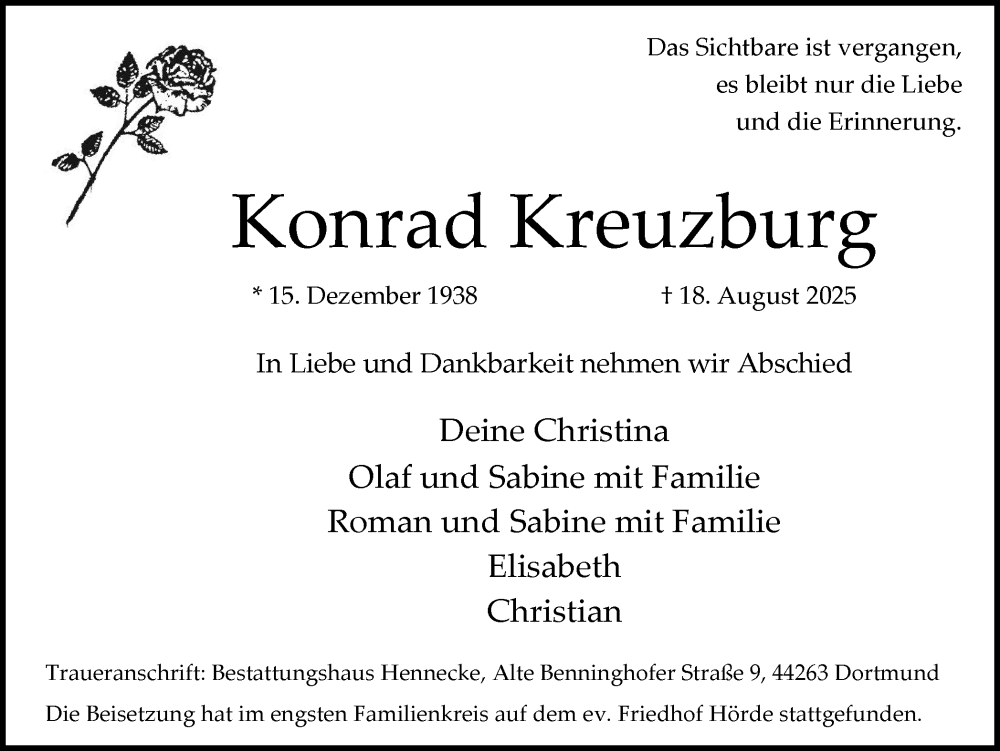 Das Sichtbare ist vergangen,
es bleibt nur die Liebe
und die Erinnerung.

Konrad Kreuzburg

* 15. Dezember 1938 † 18. August 2025

In Liebe und Dankbarkeit nehmen wir Abschied

Deine Christina
Olaf und Sabine mit Familie
Roman und Sabine mit Familie
Elisabeth
Christian

Traueranschrift: Bestattungshaus Hennecke, Alte Benninghofer Straße 9, 44263 Dortmund

Die Beisetzung hat im engsten Familienkreis auf dem ev. Friedhof Hörde stattgefunden.